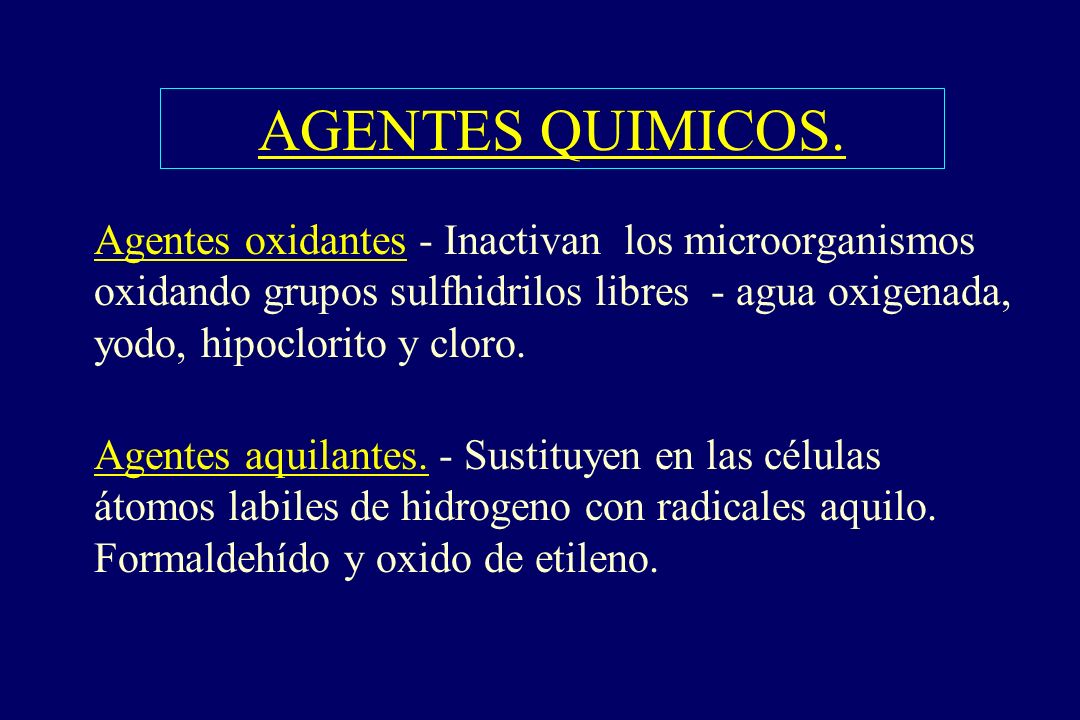 AGENTES QUIMICOS.

Agentes oxidantes - Inactivan los microorganismos oxidando grupos sulfhidrilos libres - agua oxigenada, yodo, hipoclorito y cloro.

Agentes aquilantes. - Sustituyen en las células átomos labiles de hidrogeno con radicales aquilo. Formaldehído y oxido de etileno.